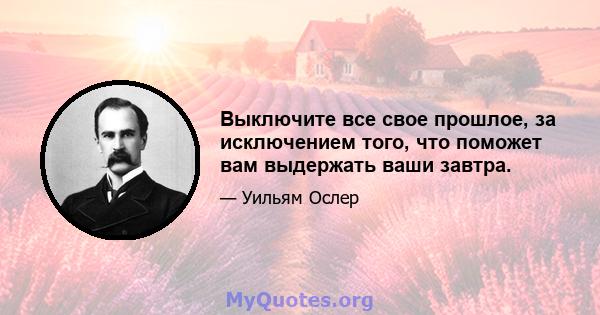 Выключите все свое прошлое, за исключением того, что поможет вам выдержать ваши завтра.

— Уильям Ослер

MyQuotes.org